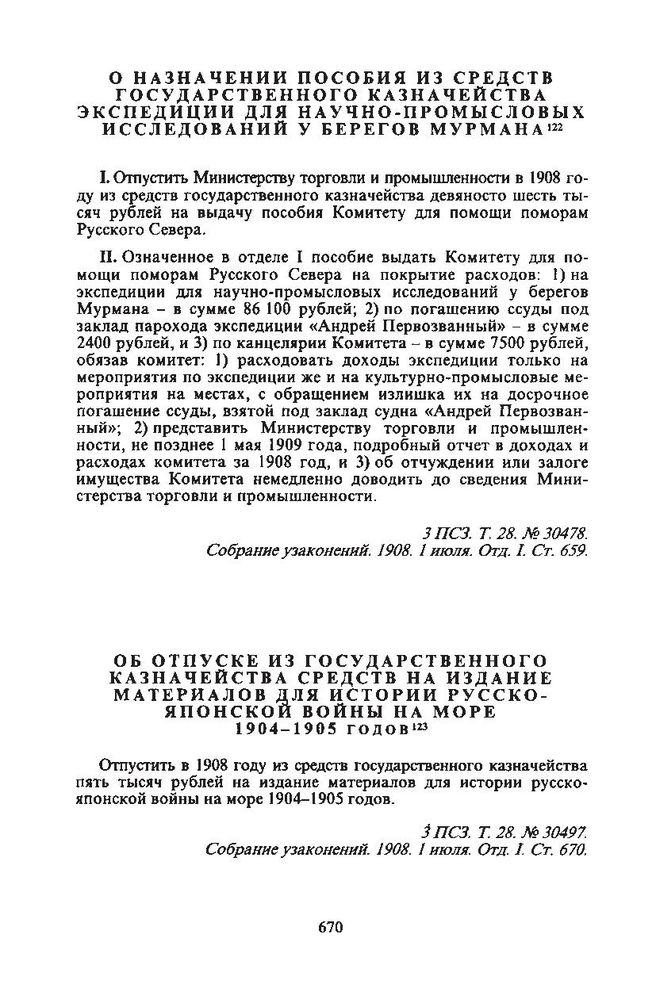 О НАЗНАЧЕНИИ ПОСОБИЯ ИЗ СРЕДСТВ ГОСУДАРСТВЕННОГО КАЗНАЧЕЙСТВА ЭКСПЕДИЦИИ ДЛЯ НАУЧНО-ПРОМЫСЛОВЫХ ИССЛЕДОВАНИЙ У БЕРЕГОВ МУРМАНА$^{122}$

I. Отпустить Министерству торговли и промышленности в 1908 году из средств государственного казначейства девяносто шесть тысяч рублей на выдачу пособия Комитету для помощи поморам Русского Севера.

II. Означенное в отделе I пособие выдать Комитету для помощи поморам Русского Севера на покрытие расходов: 1) на экспедиции для научно-промысловых исследований у берегов Мурмана – в сумме 86 100 рублей; 2) по погашению ссуды под заклад парохода экспедиции «Андрей Первозванный» – в сумме 2400 рублей, и 3) по канцелярии Комитета – в сумме 7500 рублей, обязав комитет: 1) расходовать доходы экспедиции только на мероприятия по экспедиции же и на культурно-промысловые мероприятия на местах, с обращением излишка их на досрочное погашение ссуды, взятой под заклад судна «Андрей Первозванный»; 2) представить Министерству торговли и промышленности, не позднее 1 мая 1909 года, подробный отчет в доходах и расходах комитета за 1908 год, и 3) об отчуждении или залоге имущества Комитета немедленно доводить до сведения Министерства торговли и промышленности.

3 ПСЗ. Т. 28. № 30478.
Собрание узаконений. 1908. 1 июля. Отд. I. Ст. 659.

ОБ ОТПУСКЕ ИЗ ГОСУДАРСТВЕННОГО КАЗНАЧЕЙСТВА СРЕДСТВ НА ИЗДАНИЕ МАТЕРИАЛОВ ДЛЯ ИСТОРИИ РУССКО-ЯПОНСКОЙ ВОЙНЫ НА МОРЕ 1904–1905 ГОДОВ$^{123}$

Отпустить в 1908 году из средств государственного казначейства пять тысяч рублей на издание материалов для истории русско-японской войны на море 1904–1905 годов.

3 ПСЗ. Т. 28. № 30497.
Собрание узаконений. 1908. 1 июля. Отд. I. Ст. 670.

670